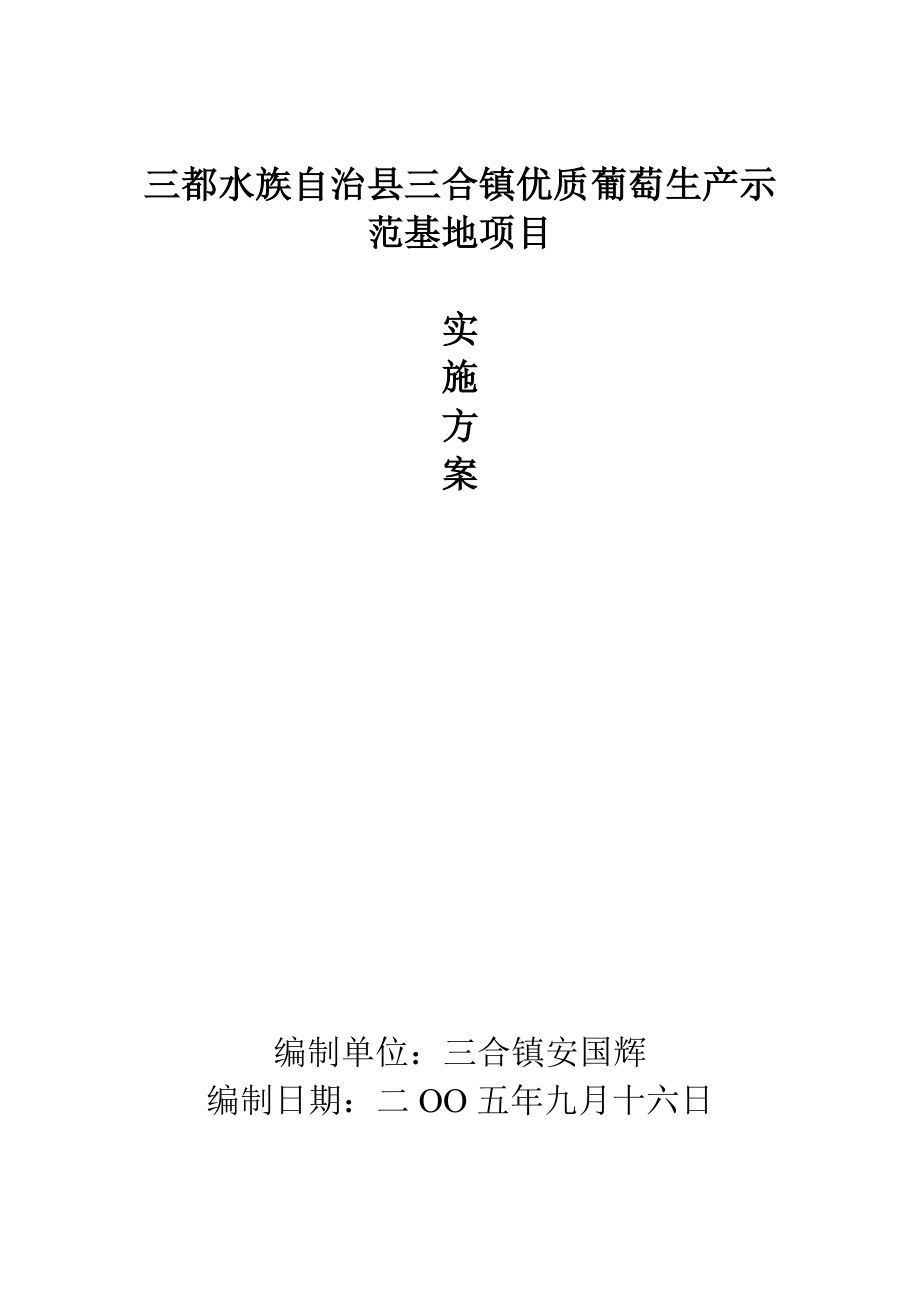 三都水族自治县三合镇优质葡萄生产示范基地项目

实
施
方
案

编制单位：三合镇安国辉
编制日期：二 OO 五年九月十六日